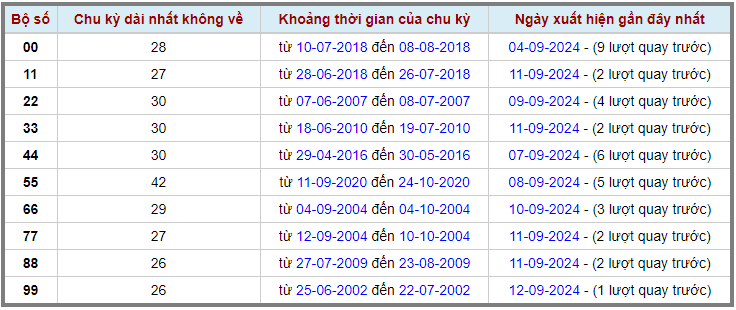 | Bộ số | Chu kỳ dài nhất không về | Khoảng thời gian của chu kỳ | Ngày xuất hiện gần đây nhất |
|---|---|---|---|
| 00 | 28 | từ 10-07-2018 đến 08-08-2018 | 04-09-2024 - (9 lượt quay trước) |
| 11 | 27 | từ 28-06-2018 đến 26-07-2018 | 11-09-2024 - (2 lượt quay trước) |
| 22 | 30 | từ 07-06-2007 đến 08-07-2007 | 09-09-2024 - (4 lượt quay trước) |
| 33 | 30 | từ 18-06-2010 đến 19-07-2010 | 11-09-2024 - (2 lượt quay trước) |
| 44 | 30 | từ 29-04-2016 đến 30-05-2016 | 07-09-2024 - (6 lượt quay trước) |
| 55 | 42 | từ 11-09-2020 đến 24-10-2020 | 08-09-2024 - (5 lượt quay trước) |
| 66 | 29 | từ 04-09-2004 đến 04-10-2004 | 10-09-2024 - (3 lượt quay trước) |
| 77 | 27 | từ 12-09-2004 đến 10-10-2004 | 11-09-2024 - (2 lượt quay trước) |
| 88 | 26 | từ 27-07-2009 đến 23-08-2009 | 11-09-2024 - (2 lượt quay trước) |
| 99 | 26 | từ 25-06-2002 đến 22-07-2002 | 12-09-2024 - (1 lượt quay trước) |